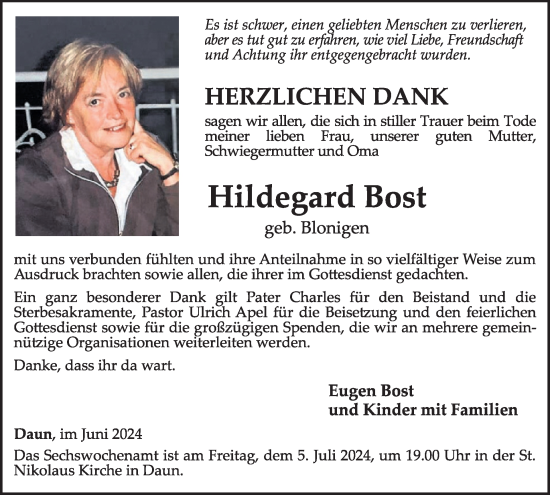 Es ist schwer, einen geliebten Menschen zu verlieren, aber es tut gut zu erfahren, wie viel Liebe, Freundschaft und Achtung ihr entgegengebracht wurden.

HERZLICHEN DANK

sagen wir allen, die sich in stiller Trauer beim Tode meiner lieben Frau, unserer guten Mutter, Schwiegermutter und Oma

Hildegard Bost

geb. Blonigen

mit uns verbunden fühlten und ihre Anteilnahme in so vielfältiger Weise zum Ausdruck brachten sowie allen, die ihrer im Gottesdienst gedachten.

Ein ganz besonderer Dank gilt Pater Charles für den Beistand und die Sterbesakramente, Pastor Ulrich Apel für die Beisetzung und den feierlichen Gottesdienst sowie für die großzügigen Spenden, die wir an mehrere gemeinnützige Organisationen weiterleiten werden.

Danke, dass ihr da wart.

Eugen Bost
und Kinder mit Familien

Daun, im Juni 2024

Das Sechswochenamt ist am Freitag, dem 5. Juli 2024, um 19.00 Uhr in der St. Nikolaus Kirche in Daun.